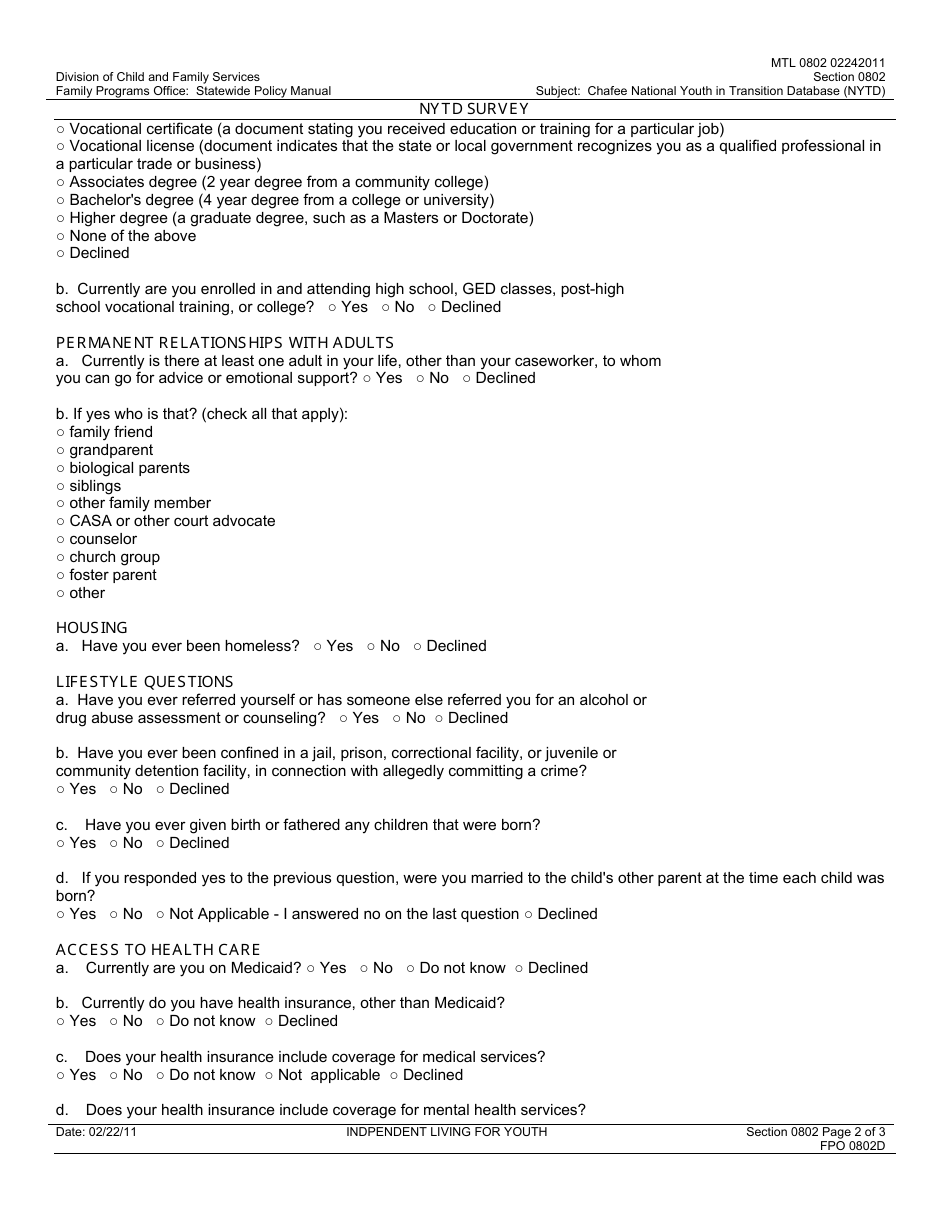 Division of Child and Family Services
Family Programs Office: Statewide Policy Manual

MTL 0802 02242011
Section 0802
Subject: Chafee National Youth in Transition Database (NYTD)

NYTD SURVEY

○ Vocational certificate (a document stating you received education or training for a particular job)
○ Vocational license (document indicates that the state or local government recognizes you as a qualified professional in a particular trade or business)
○ Associates degree (2 year degree from a community college)
○ Bachelor's degree (4 year degree from a college or university)
○ Higher degree (a graduate degree, such as a Masters or Doctorate)
○ None of the above
○ Declined

b. Currently are you enrolled in and attending high school, GED classes, post-high school vocational training, or college? ○ Yes ○ No ○ Declined

PERMANENT RELATIONSHIPS WITH ADULTS
a. Currently is there at least one adult in your life, other than your caseworker, to whom you can go for advice or emotional support? ○ Yes ○ No ○ Declined

b. If yes who is that? (check all that apply):
○ family friend
○ grandparent
○ biological parents
○ siblings
○ other family member
○ CASA or other court advocate
○ counselor
○ church group
○ foster parent
○ other

HOUSING
a. Have you ever been homeless? ○ Yes ○ No ○ Declined

LIFESTYLE QUESTIONS
a. Have you ever referred yourself or has someone else referred you for an alcohol or drug abuse assessment or counseling? ○ Yes ○ No ○ Declined

b. Have you ever been confined in a jail, prison, correctional facility, or juvenile or community detention facility, in connection with allegedly committing a crime?
○ Yes ○ No ○ Declined

c. Have you ever given birth or fathered any children that were born?
○ Yes ○ No ○ Declined

d. If you responded yes to the previous question, were you married to the child's other parent at the time each child was born?
○ Yes ○ No ○ Not Applicable - I answered no on the last question ○ Declined

ACCESS TO HEALTH CARE
a. Currently are you on Medicaid? ○ Yes ○ No ○ Do not know ○ Declined

b. Currently do you have health insurance, other than Medicaid?
○ Yes ○ No ○ Do not know ○ Declined

c. Does your health insurance include coverage for medical services?
○ Yes ○ No ○ Do not know ○ Not applicable ○ Declined

d. Does your health insurance include coverage for mental health services?

Date: 02/22/11
INDPENDENT LIVING FOR YOUTH
Section 0802 Page 2 of 3
FPO 0802D